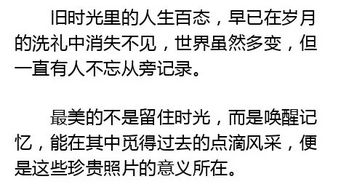 旧时光里的人生百态，早已在岁月的洗礼中消失不见，世界虽然多变，但一直有人不忘从旁记录。

最美的不是留住时光，而是唤醒记忆，能在其中觅得过去的点滴风采，便是这些珍贵照片的意义所在。